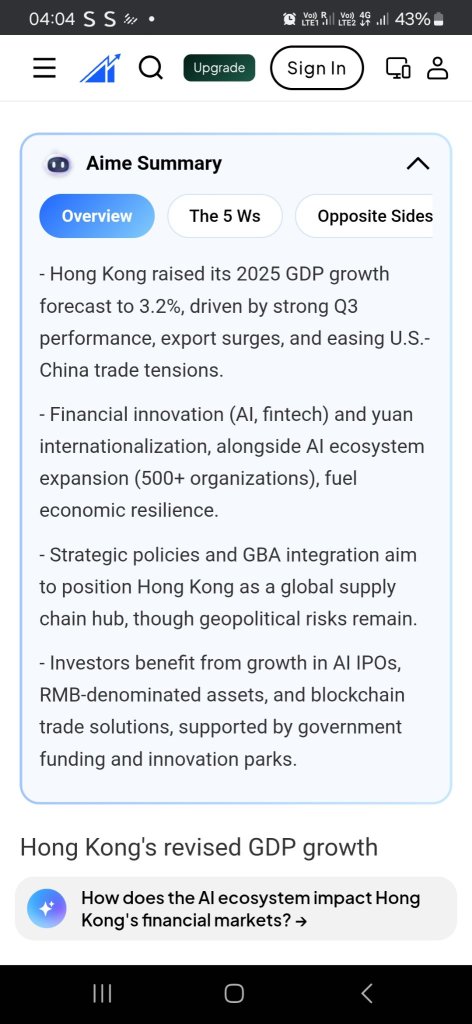 04:04 S S • Vo)) R LTE1 Vo)) 4G LTE2 43%

Upgrade Sign In

Aime Summary

Overview The 5 Ws Opposite Sides

- Hong Kong raised its 2025 GDP growth forecast to 3.2%, driven by strong Q3 performance, export surges, and easing U.S.-China trade tensions.

- Financial innovation (AI, fintech) and yuan internationalization, alongside AI ecosystem expansion (500+ organizations), fuel economic resilience.

- Strategic policies and GBA integration aim to position Hong Kong as a global supply chain hub, though geopolitical risks remain.

- Investors benefit from growth in AI IPOs, RMB-denominated assets, and blockchain trade solutions, supported by government funding and innovation parks.

Hong Kong's revised GDP growth

How does the AI ecosystem impact Hong Kong's financial markets? →